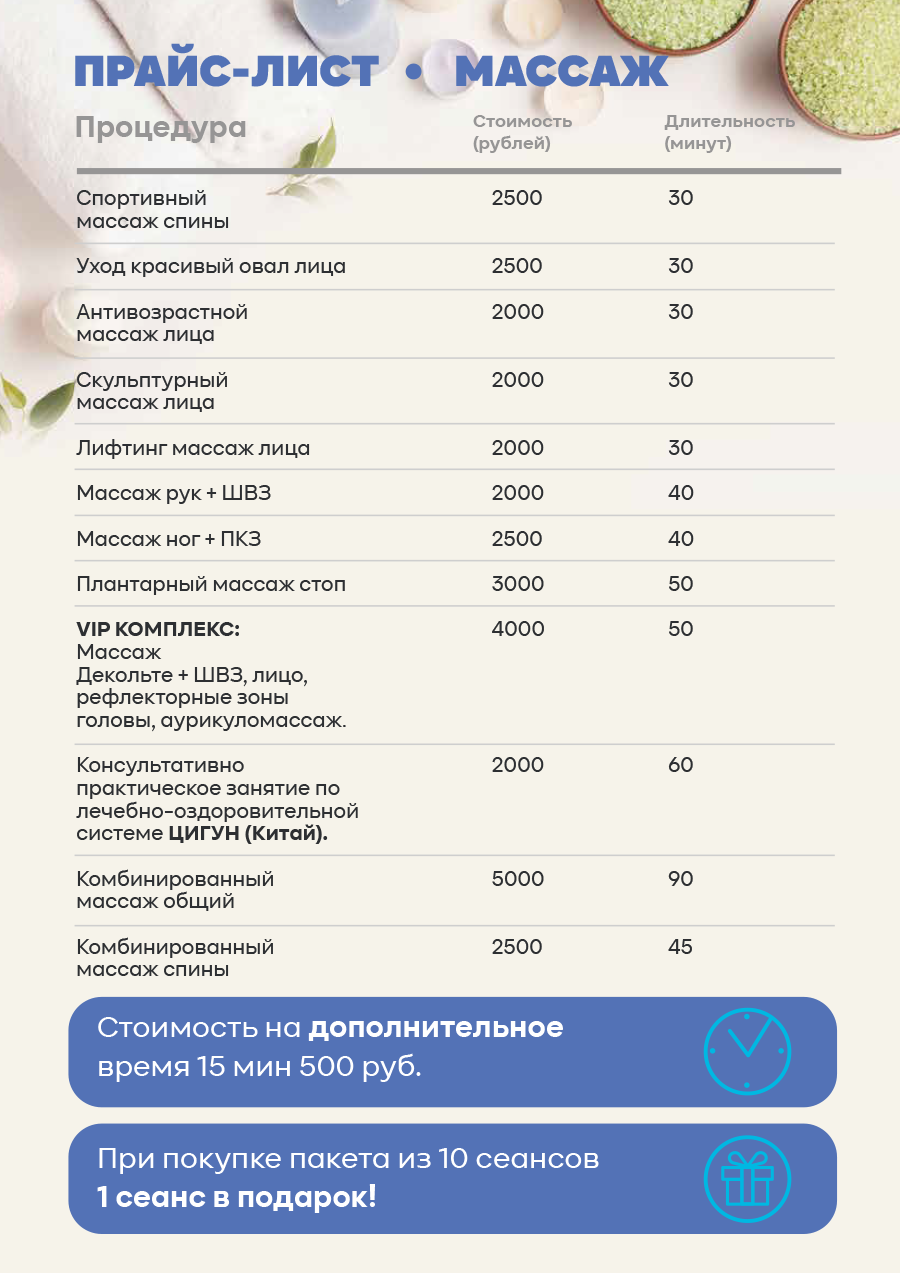 ПРАЙС-ЛИСТ • МАССАЖ

| Процедура | Стоимость (рублей) | Длительность (минут) |
|---|---|---|
| Спортивный массаж спины | 2500 | 30 |
| Уход красивый овал лица | 2500 | 30 |
| Антивозрастной массаж лица | 2000 | 30 |
| Скульптурный массаж лица | 2000 | 30 |
| Лифтинг массаж лица | 2000 | 30 |
| Массаж рук + ШВЗ | 2000 | 40 |
| Массаж ног + ПКЗ | 2500 | 40 |
| Плантарный массаж стоп | 3000 | 50 |
| VIP КОМПЛЕКС: Массаж Декольте + ШВЗ, лицо, рефлекторные зоны головы, аурикуломассаж. | 4000 | 50 |
| Консультативно практическое занятие по лечебно-оздоровительной системе ЦИГУН (Китай). | 2000 | 60 |
| Комбинированный массаж общий | 5000 | 90 |
| Комбинированный массаж спины | 2500 | 45 |

Стоимость на дополнительное время 15 мин 500 руб.

При покупке пакета из 10 сеансов 1 сеанс в подарок!